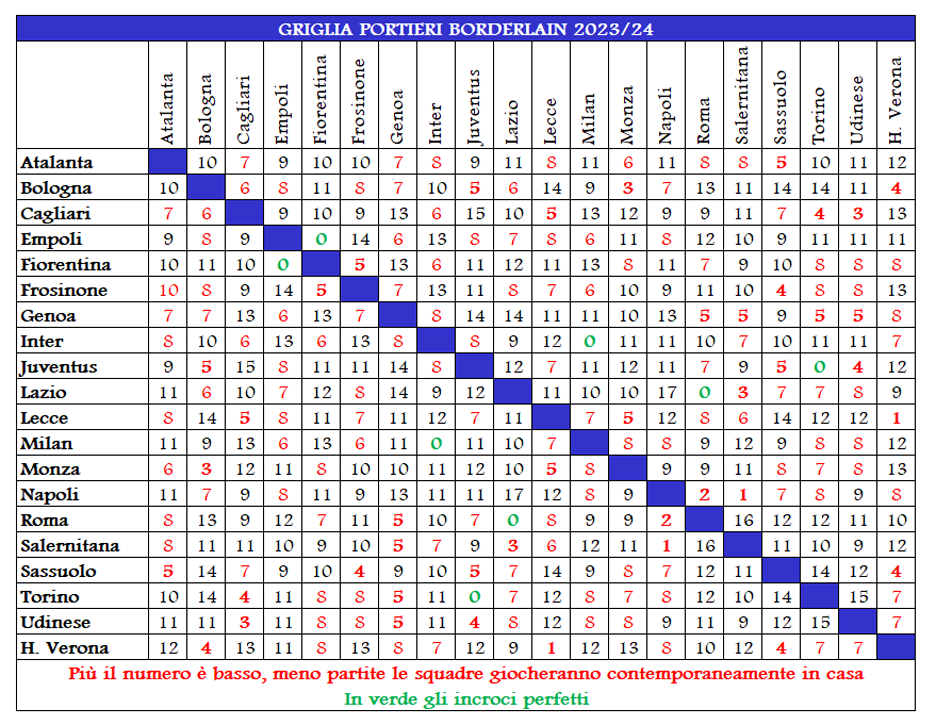 GRIGLIA PORTIERI BORDERLAIN 2023/24

| | Atalanta | Bologna | Cagliari | Empoli | Fiorentina | Frosinone | Genoa | Inter | Juventus | Lazio | Lecce | Milan | Monza | Napoli | Roma | Salernitana | Sassuolo | Torino | Udinese | H. Verona |
|---|---|---|---|---|---|---|---|---|---|---|---|---|---|---|---|---|---|---|---|---|
| Atalanta | | 10 | 7 | 9 | 10 | 10 | 7 | 8 | 9 | 11 | 8 | 11 | 6 | 11 | 8 | 8 | 5 | 10 | 11 | 12 |
| Bologna | 10 | | 6 | 8 | 11 | 8 | 7 | 10 | 5 | 6 | 14 | 9 | 3 | 7 | 13 | 11 | 14 | 14 | 11 | 4 |
| Cagliari | 7 | 6 | | 9 | 10 | 9 | 13 | 6 | 15 | 10 | 5 | 13 | 12 | 9 | 9 | 11 | 7 | 4 | 3 | 13 |
| Empoli | 9 | 8 | 9 | | 0 | 14 | 6 | 13 | 8 | 7 | 8 | 6 | 11 | 8 | 12 | 10 | 9 | 11 | 11 | 11 |
| Fiorentina | 10 | 11 | 10 | 0 | | 5 | 13 | 6 | 11 | 12 | 11 | 13 | 8 | 11 | 7 | 9 | 10 | 8 | 8 | 8 |
| Frosinone | 10 | 8 | 9 | 14 | 5 | | 7 | 13 | 11 | 8 | 7 | 6 | 10 | 9 | 11 | 10 | 4 | 8 | 8 | 13 |
| Genoa | 7 | 7 | 13 | 6 | 13 | 7 | | 8 | 14 | 14 | 11 | 11 | 10 | 13 | 5 | 5 | 9 | 5 | 5 | 8 |
| Inter | 8 | 10 | 6 | 13 | 6 | 13 | 8 | | 8 | 9 | 12 | 0 | 11 | 11 | 10 | 7 | 10 | 11 | 11 | 7 |
| Juventus | 9 | 5 | 15 | 8 | 11 | 11 | 14 | 8 | | 12 | 7 | 11 | 12 | 11 | 7 | 9 | 5 | 0 | 4 | 12 |
| Lazio | 11 | 6 | 10 | 7 | 12 | 8 | 14 | 9 | 12 | | 11 | 10 | 10 | 17 | 0 | 3 | 7 | 7 | 8 | 9 |
| Lecce | 8 | 14 | 5 | 8 | 11 | 7 | 11 | 12 | 7 | 11 | | 7 | 5 | 12 | 8 | 6 | 14 | 12 | 12 | 1 |
| Milan | 11 | 9 | 13 | 6 | 13 | 6 | 11 | 0 | 11 | 10 | 7 | | 8 | 8 | 9 | 12 | 9 | 8 | 8 | 12 |
| Monza | 6 | 3 | 12 | 11 | 8 | 10 | 10 | 11 | 12 | 10 | 5 | 8 | | 9 | 9 | 11 | 8 | 7 | 8 | 13 |
| Napoli | 11 | 7 | 9 | 8 | 11 | 9 | 13 | 11 | 11 | 17 | 12 | 8 | 9 | | 2 | 1 | 7 | 8 | 9 | 8 |
| Roma | 8 | 13 | 9 | 12 | 7 | 11 | 5 | 10 | 7 | 0 | 8 | 9 | 9 | 2 | | 16 | 12 | 12 | 11 | 10 |
| Salernitana | 8 | 11 | 11 | 10 | 9 | 10 | 5 | 7 | 9 | 3 | 6 | 12 | 11 | 1 | 16 | | 11 | 10 | 9 | 12 |
| Sassuolo | 5 | 14 | 7 | 9 | 10 | 4 | 9 | 10 | 5 | 7 | 14 | 9 | 8 | 7 | 12 | 11 | | 14 | 12 | 4 |
| Torino | 10 | 14 | 4 | 11 | 8 | 8 | 5 | 11 | 0 | 7 | 12 | 8 | 7 | 8 | 12 | 10 | 14 | | 15 | 7 |
| Udinese | 11 | 11 | 3 | 11 | 8 | 8 | 5 | 11 | 4 | 8 | 12 | 8 | 8 | 9 | 11 | 9 | 12 | 15 | | 7 |
| H. Verona | 12 | 4 | 13 | 11 | 8 | 13 | 8 | 7 | 12 | 9 | 1 | 12 | 13 | 8 | 10 | 12 | 4 | 7 | 7 | |

Più il numero è basso, meno partite le squadre giocheranno contemporaneamente in casa

In verde gli incroci perfetti